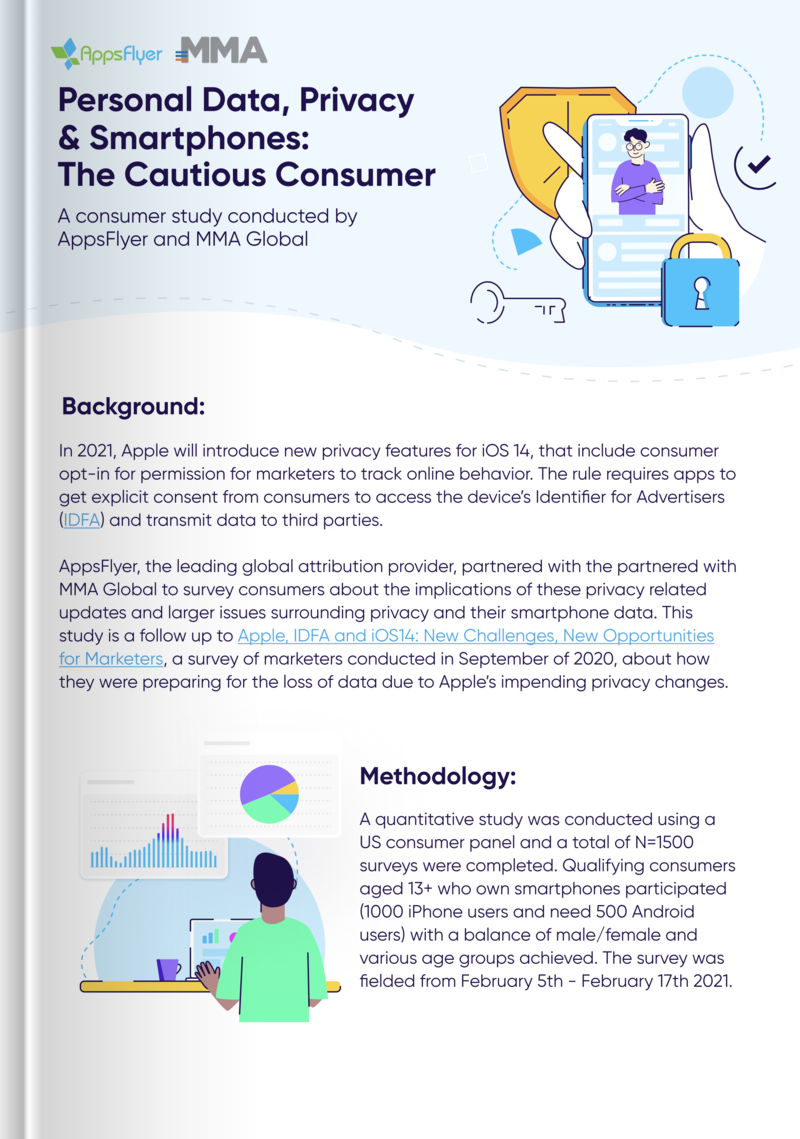 AppsFlyer MMA

Personal Data, Privacy & Smartphones: The Cautious Consumer

A consumer study conducted by AppsFlyer and MMA Global

Background:

In 2021, Apple will introduce new privacy features for iOS 14, that include consumer opt-in for permission for marketers to track online behavior. The rule requires apps to get explicit consent from consumers to access the device's Identifier for Advertisers (IDFA) and transmit data to third parties.

AppsFlyer, the leading global attribution provider, partnered with the partnered with MMA Global to survey consumers about the implications of these privacy related updates and larger issues surrounding privacy and their smartphone data. This study is a follow up to Apple, IDFA and iOS14: New Challenges, New Opportunities for Marketers, a survey of marketers conducted in September of 2020, about how they were preparing for the loss of data due to Apple's impending privacy changes.

Methodology:

A quantitative study was conducted using a US consumer panel and a total of N=1500 surveys were completed. Qualifying consumers aged 13+ who own smartphones participated (1000 iPhone users and need 500 Android users) with a balance of male/female and various age groups achieved. The survey was fielded from February 5th - February 17th 2021.